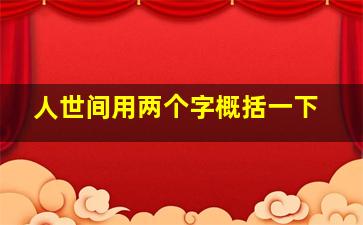 人世间用两个字概括一下